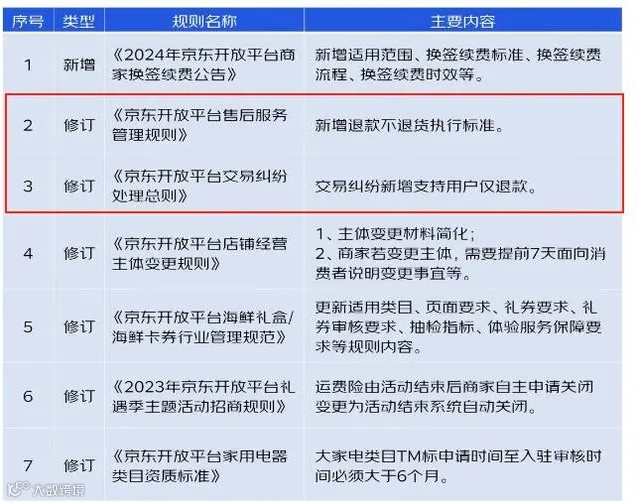 | 序号 | 类型 | 规则名称 | 主要内容 |
|---|---|---|---|
| 1 | 新增 | 《2024年京东开放平台商家换签续费公告》 | 新增适用范围、换签续费标准、换签续费流程、换签续费时效等。 |
| 2 | 修订 | 《京东开放平台售后服务管理规则》 | 新增退款不退货执行标准。 |
| 3 | 修订 | 《京东开放平台交易纠纷处理总则》 | 交易纠纷新增支持用户仅退款。 |
| 4 | 修订 | 《京东开放平台店铺经营主体变更规则》 | 1、主体变更材料简化；2、商家若变更主体，需要提前7天面向消费者说明变更事宜等。 |
| 5 | 修订 | 《京东开放平台海鲜礼盒/海鲜卡券行业管理规范》 | 更新适用类目、页面要求、礼券要求、礼券审核要求、抽检指标、体验服务保障要求等规则内容。 |
| 6 | 修订 | 《2023年京东开放平台礼遇季主题活动招商规则》 | 运费险由活动结束后商家自主申请关闭变更为活动结束系统自动关闭。 |
| 7 | 修订 | 《京东开放平台家用电器类目资质标准》 | 大家电类目TM标申请时间至入驻审核时间必须大于6个月。 |

大数跨境